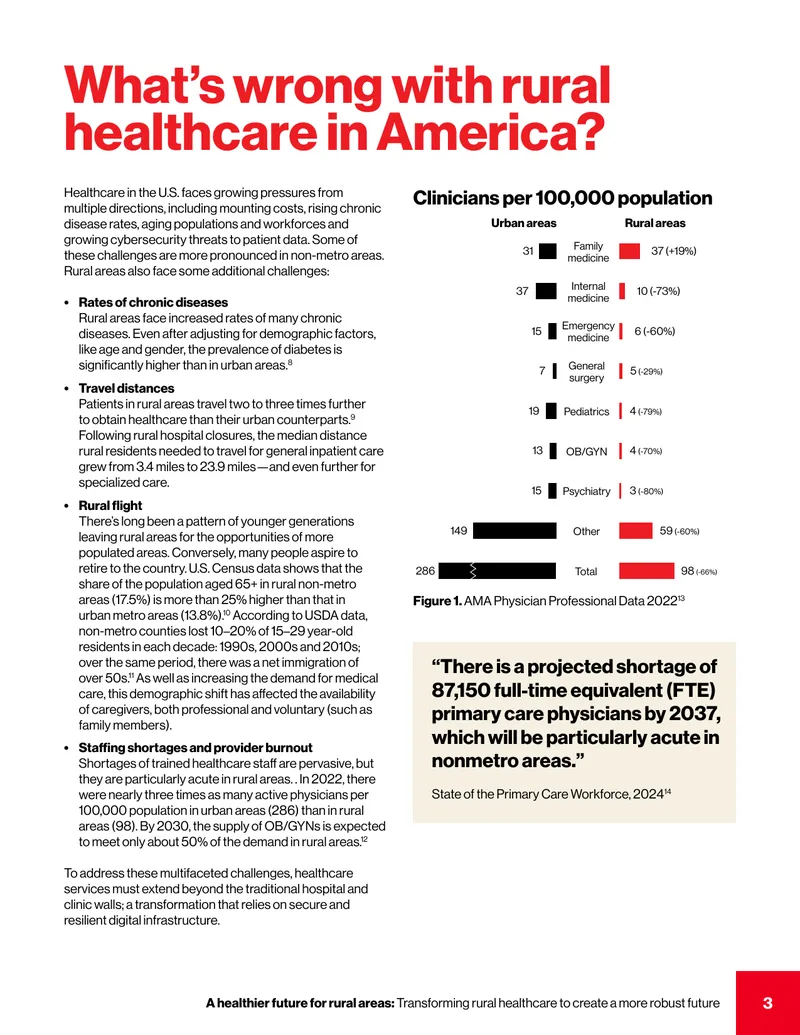 What's wrong with rural healthcare in America?

Healthcare in the U.S. faces growing pressures from multiple directions, including mounting costs, rising chronic disease rates, aging populations and workforces and growing cybersecurity threats to patient data. Some of these challenges are more pronounced in non-metro areas. Rural areas also face some additional challenges:

• Rates of chronic diseases
Rural areas face increased rates of many chronic diseases. Even after adjusting for demographic factors, like age and gender, the prevalence of diabetes is significantly higher than in urban areas.$^{8}$

• Travel distances
Patients in rural areas travel two to three times further to obtain healthcare than their urban counterparts.$^{9}$ Following rural hospital closures, the median distance rural residents needed to travel for general inpatient care grew from 3.4 miles to 23.9 miles—and even further for specialized care.

• Rural flight
There's long been a pattern of younger generations leaving rural areas for the opportunities of more populated areas. Conversely, many people aspire to retire to the country. U.S. Census data shows that the share of the population aged 65+ in rural non-metro areas (17.5%) is more than 25% higher than that in urban metro areas (13.8%).$^{10}$ According to USDA data, non-metro counties lost 10–20% of 15–29 year-old residents in each decade: 1990s, 2000s and 2010s; over the same period, there was a net immigration of over 50s.$^{11}$ As well as increasing the demand for medical care, this demographic shift has affected the availability of caregivers, both professional and voluntary (such as family members).

• Staffing shortages and provider burnout
Shortages of trained healthcare staff are pervasive, but they are particularly acute in rural areas. . In 2022, there were nearly three times as many active physicians per 100,000 population in urban areas (286) than in rural areas (98). By 2030, the supply of OB/GYNs is expected to meet only about 50% of the demand in rural areas.$^{12}$

To address these multifaceted challenges, healthcare services must extend beyond the traditional hospital and clinic walls; a transformation that relies on secure and resilient digital infrastructure.

Clinicians per 100,000 population

Urban areas
Rural areas

31 Family medicine 37 (+19%)
37 Internal medicine 10 (-73%)
15 Emergency medicine 6 (-60%)
7 General surgery 5 (-29%)
19 Pediatrics 4 (-79%)
13 OB/GYN 4 (-70%)
15 Psychiatry 3 (-80%)
149 Other 59 (-60%)
286 Total 98 (-66%)

Figure 1. AMA Physician Professional Data 2022$^{13}$

"There is a projected shortage of 87,150 full-time equivalent (FTE) primary care physicians by 2037, which will be particularly acute in nonmetro areas."

State of the Primary Care Workforce, 2024$^{14}$

A healthier future for rural areas: Transforming rural healthcare to create a more robust future 3